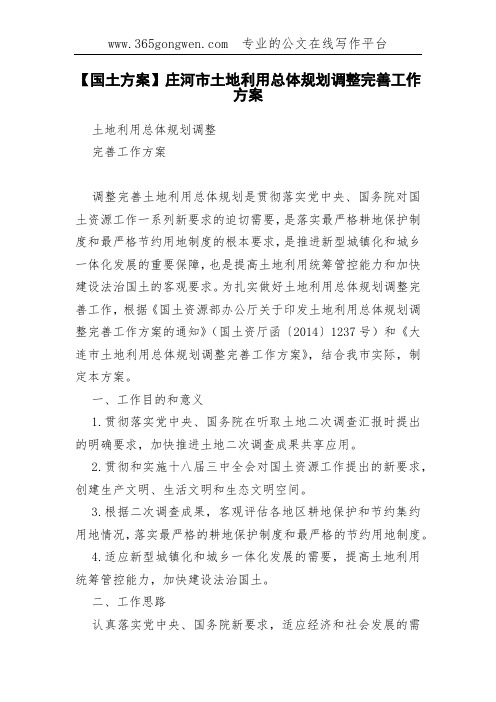 www.365gongwen.com 专业的公文在线写作平台

【国土方案】庄河市土地利用总体规划调整完善工作方案

土地利用总体规划调整

完善工作方案

调整完善土地利用总体规划是贯彻落实党中央、国务院对国土资源工作一系列新要求的迫切需要，是落实最严格耕地保护制度和最严格节约用地制度的根本要求，是推进新型城镇化和城乡一体化发展的重要保障，也是提高土地利用统筹管控能力和加快建设法治国土的客观要求。为扎实做好土地利用总体规划调整完善工作，根据《国土资源部办公厅关于印发土地利用总体规划调整完善工作方案的通知》（国土资厅函〔2014〕1237号）和《大连市土地利用总体规划调整完善工作方案》，结合我市实际，制定本方案。

一、工作目的和意义

1.贯彻落实党中央、国务院在听取土地二次调查汇报时提出的明确要求，加快推进土地二次调查成果共享应用。

2.贯彻和实施十八届三中全会对国土资源工作提出的新要求，创建生产文明、生活文明和生态文明空间。

3.根据二次调查成果，客观评估各地区耕地保护和节约集约用地情况，落实最严格的耕地保护制度和最严格的节约用地制度。

4.适应新型城镇化和城乡一体化发展的需要，提高土地利用统筹管控能力，加快建设法治国土。

二、工作思路

认真落实党中央、国务院新要求，适应经济和社会发展的需